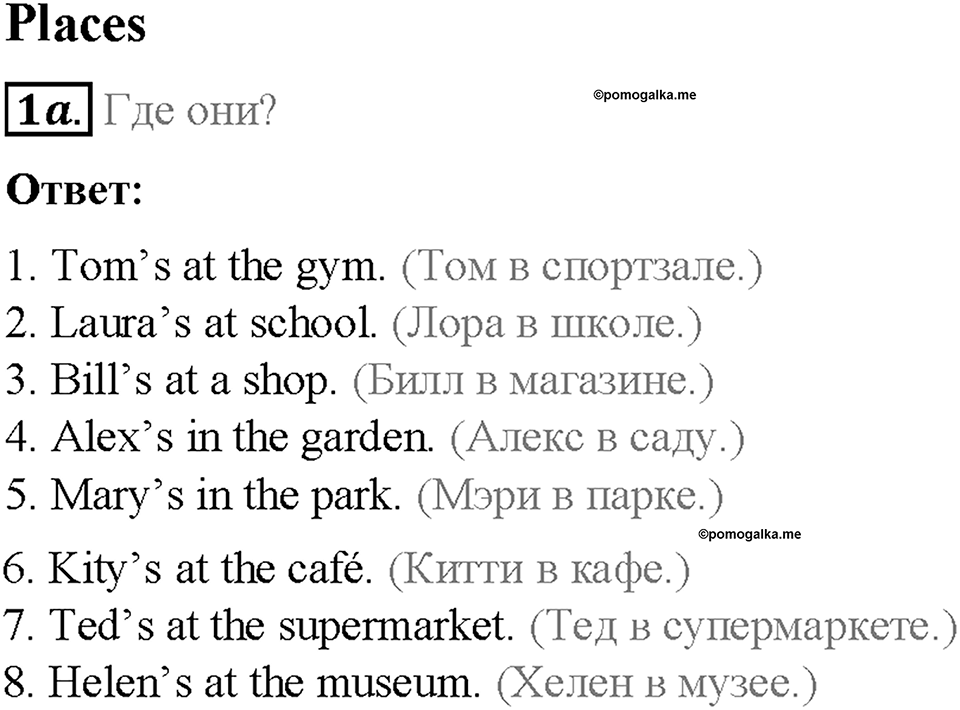 Places

1a. Где они?

©pomogalka.me

Ответ:

1. Tom’s at the gym. (Том в спортзале.)
2. Laura’s at school. (Лора в школе.)
3. Bill’s at a shop. (Билл в магазине.)
4. Alex’s in the garden. (Алекс в саду.)
5. Mary’s in the park. (Мэри в парке.)

©pomogalka.me

6. Kity’s at the café. (Китти в кафе.)
7. Ted’s at the supermarket. (Тед в супермаркете.)
8. Helen’s at the museum. (Хелен в музее.)